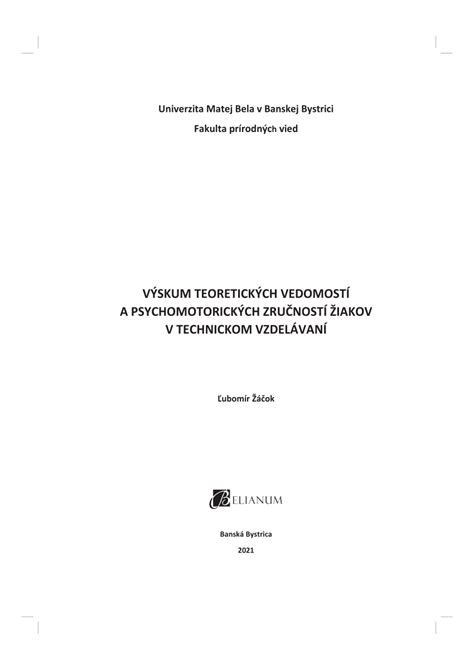 Univerzita Matej Bela v Banskej Bystrici
Fakulta prírodných vied

VÝSKUM TEORETICKÝCH VEDOMOSTÍ A PSYCHOMOTORICKÝCH ZRUČNOSTÍ ŽIAKOV V TECHNICKOM VZDELÁVANÍ

Ľubomír Žáčok

BELIANUM

Banská Bystrica
2021